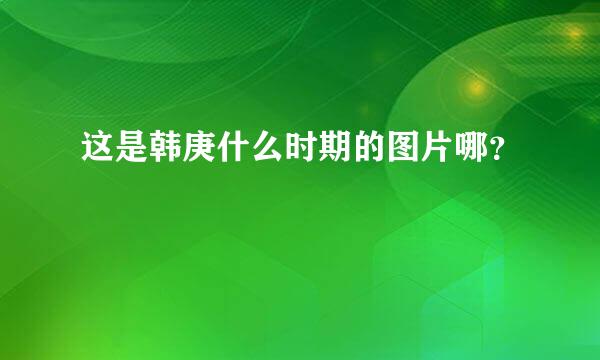 这是韩庚什么时期的图片哪?